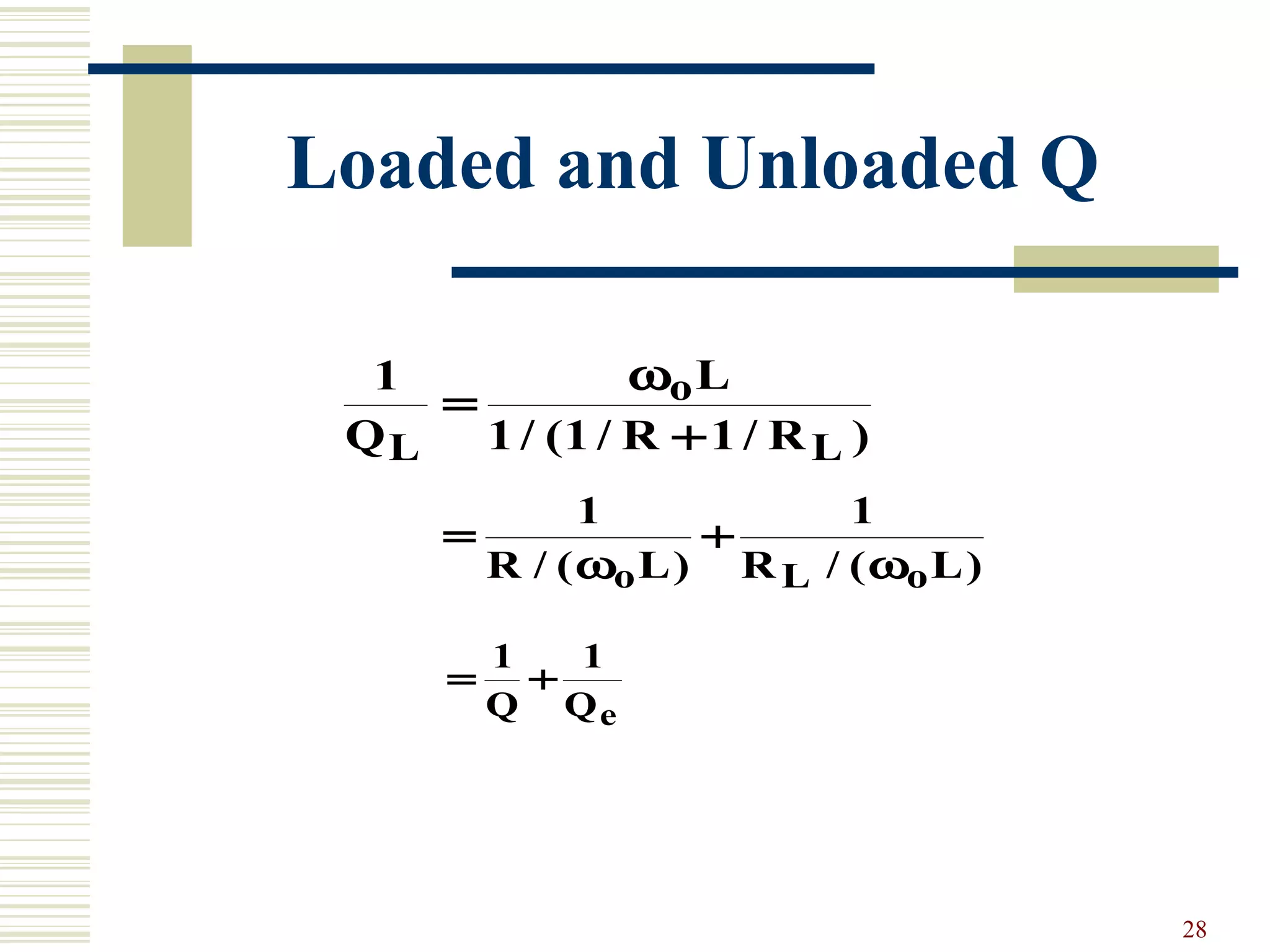 Loaded and Unloaded Q

$\frac{1}{Q_L} = \frac{\omega_o L}{1/(1/R + 1/R_L)}$

$= \frac{1}{R/(\omega_o L)} + \frac{1}{R_L/(\omega_o L)}$

$= \frac{1}{Q} + \frac{1}{Q_e}$

28